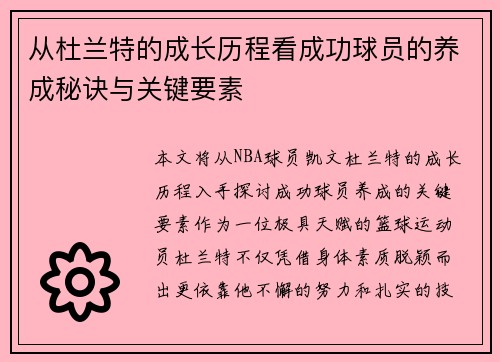 从杜兰特的成长历程看成功球员的养成秘诀与关键要素

本文将从NBA球员凯文杜兰特的成长历程入手探讨成功球员养成的关键要素作为一位极具天赋的篮球运动员杜兰特不仅凭借身体素质脱颖而出更依靠他不懈的努力和扎实的技